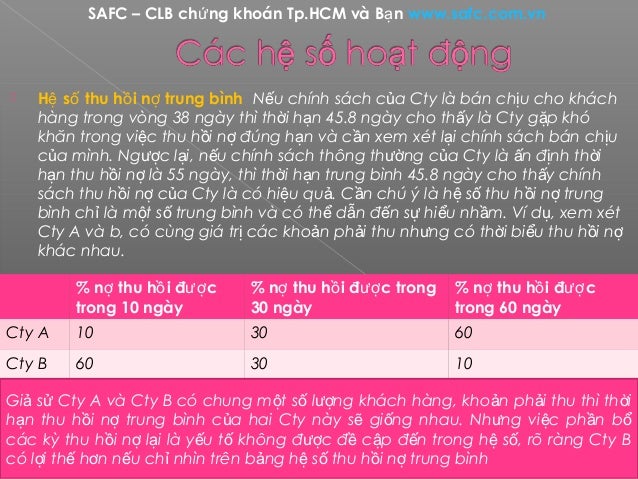 SAFC – CLB chứng khoán Tp.HCM và Bạn www.safc.com.vn

Các hệ số hoạt động

Hệ số thu hồi nợ trung bình Nếu chính sách của Cty là bán chịu cho khách hàng trong vòng 38 ngày thì thời hạn 45.8 ngày cho thấy là Cty gặp khó khăn trong việc thu hồi nợ đúng hạn và cần xem xét lại chính sách bán chịu của mình. Ngược lại, nếu chính sách thông thường của Cty là ấn định thời hạn thu hồi nợ là 55 ngày, thì thời hạn trung bình 45.8 ngày cho thấy chính sách thu hồi nợ của Cty là có hiệu quả. Cần chú ý là hệ số thu hồi nợ trung bình chỉ là một số trung bình và có thể dẫn đến sự hiểu nhầm. Ví dụ, xem xét Cty A và b, có cùng giá trị các khoản phải thu nhưng có thời biểu thu hồi nợ khác nhau.

| | % nợ thu hồi được trong 10 ngày | % nợ thu hồi được trong 30 ngày | % nợ thu hồi được trong 60 ngày |
|---|---|---|---|
| Cty A | 10 | 30 | 60 |
| Cty B | 60 | 30 | 10 |

Giả sử Cty A và Cty B có chung một số lượng khách hàng, khoản phải thu thì thời hạn thu hồi nợ trung bình của hai Cty này sẽ giống nhau. Nhưng việc phần bổ các kỳ thu hồi nợ lại là yếu tố không được đề cập đến trong hệ số, rõ ràng Cty B có lợi thế hơn nếu chỉ nhìn trên bảng hệ số thu hồi nợ trung bình